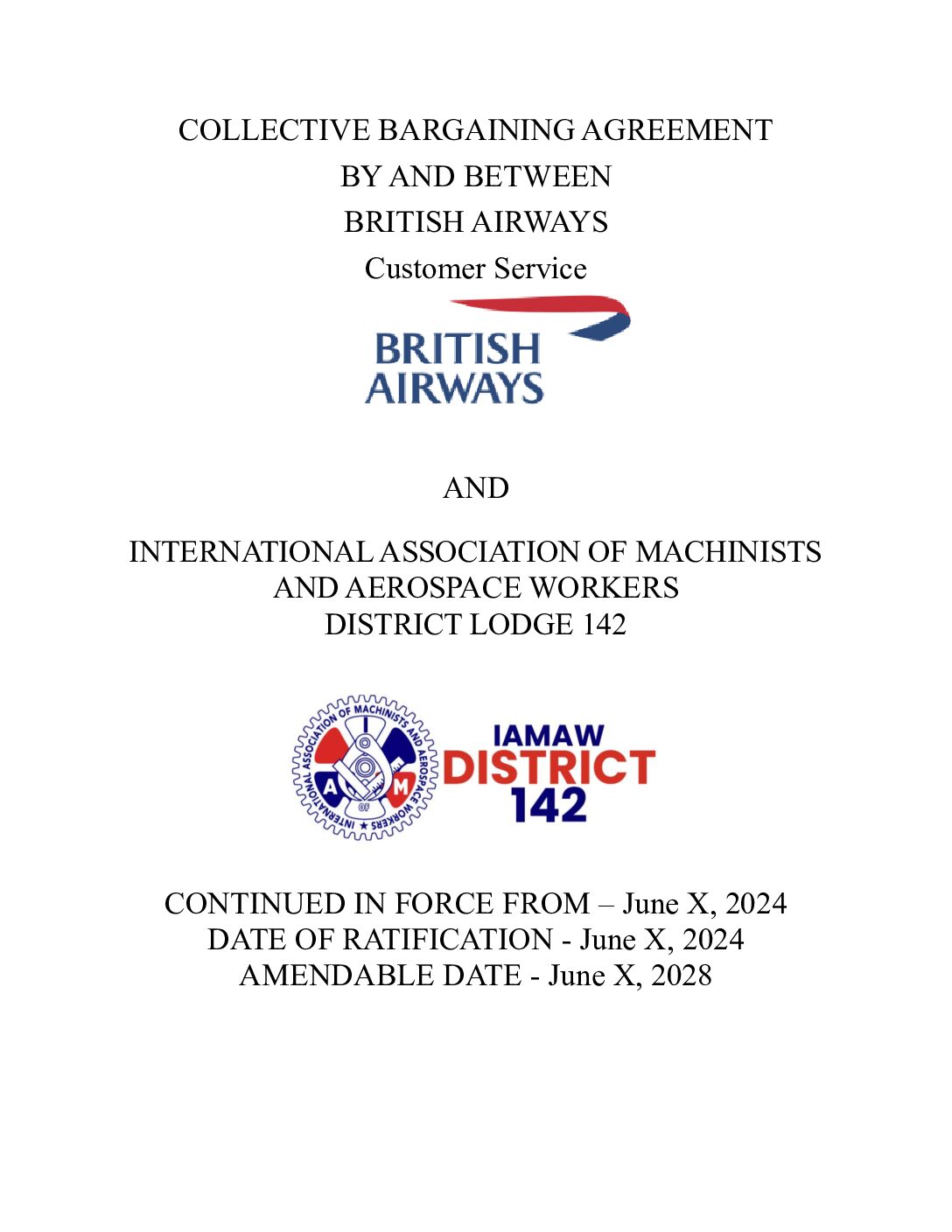 COLLECTIVE BARGAINING AGREEMENT
BY AND BETWEEN
BRITISH AIRWAYS
Customer Service

BRITISH
AIRWAYS

AND

INTERNATIONAL ASSOCIATION OF MACHINISTS
AND AEROSPACE WORKERS
DISTRICT LODGE 142

INTERNATIONAL ASSOCIATION OF MACHINISTS AND AEROSPACE WORKERS
I A M
OF

IAMAW
DISTRICT
142

CONTINUED IN FORCE FROM – June X, 2024
DATE OF RATIFICATION - June X, 2024
AMENDABLE DATE - June X, 2028